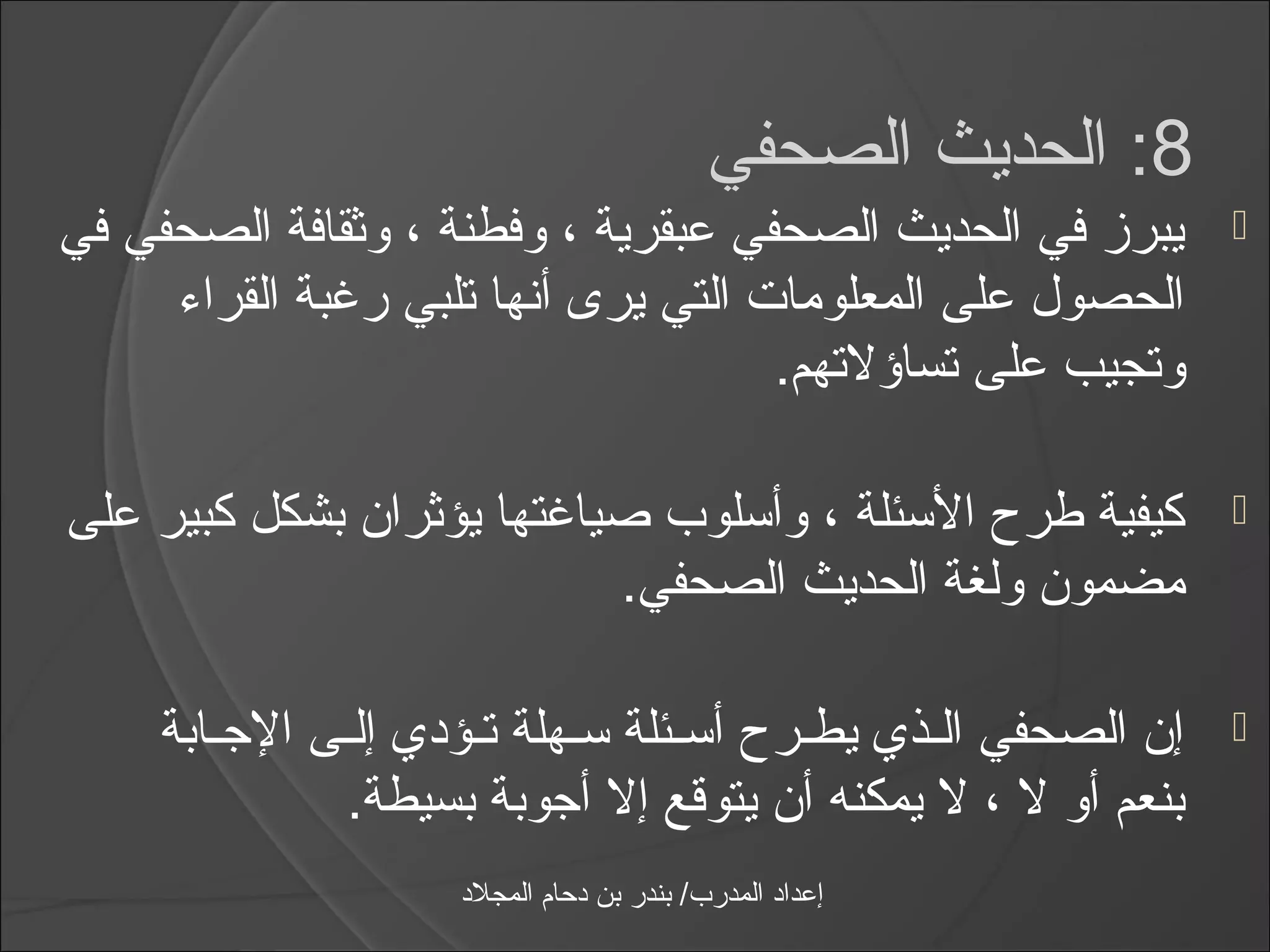 8: الحديث الصحفي

يبرز في الحديث الصحفي عبقرية ، وفطنة ، وثقافة الصحفي في الحصول على المعلومات التي يرى أنها تلبي رغبة القراء وتجيب على تساؤلاتهم.

كيفية طرح الأسئلة ، وأسلوب صياغتها يؤثران بشكل كبير على مضمون ولغة الحديث الصحفي.

إن الصحفي الذي يطرح أسئلة سهلة تؤدي إلى الإجابة بنعم أو لا ، لا يمكنه أن يتوقع إلا أجوبة بسيطة.

إعداد المدرب/ بندر بن دحام المجلاد